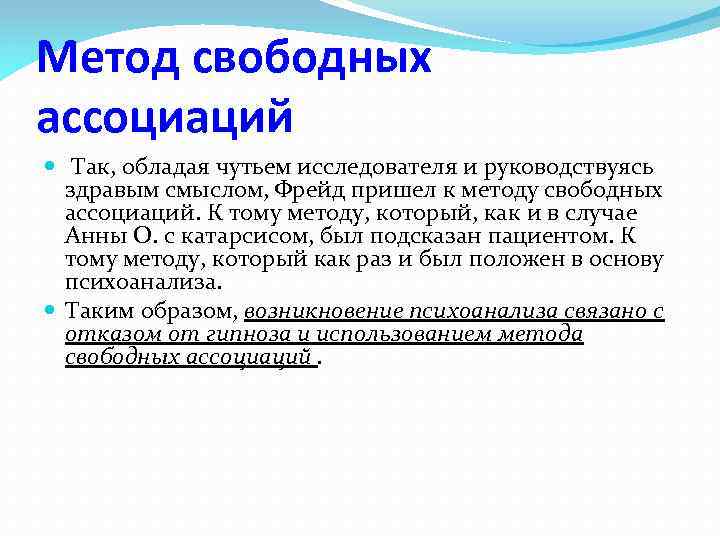 Метод свободных ассоциаций

Так, обладая чутьем исследователя и руководствуясь здравым смыслом, Фрейд пришел к методу свободных ассоциаций. К тому методу, который, как и в случае Анны О. с катарсисом, был подсказан пациентом. К тому методу, который как раз и был положен в основу психоанализа.

Таким образом, возникновение психоанализа связано с отказом от гипноза и использованием метода свободных ассоциаций .